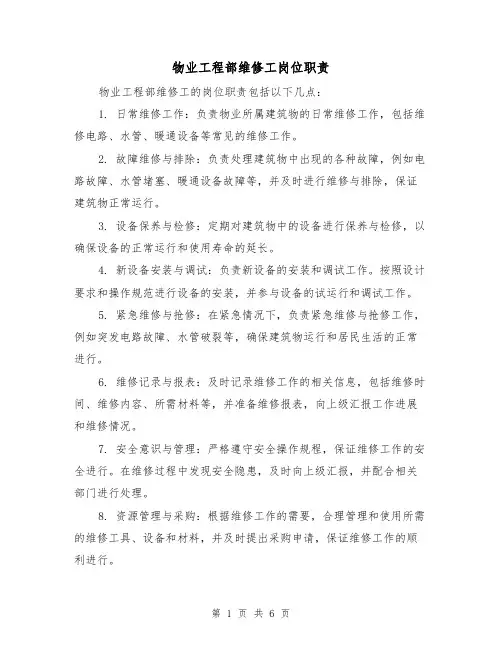 物业工程部维修工岗位职责

物业工程部维修工的岗位职责包括以下几点：

1. 日常维修工作：负责物业所属建筑物的日常维修工作，包括维修电路、水管、暖通设备等常见的维修工作。

2. 故障维修与排除：负责处理建筑物中出现的各种故障，例如电路故障、水管堵塞、暖通设备故障等，并及时进行维修与排除，保证建筑物正常运行。

3. 设备保养与检修：定期对建筑物中的设备进行保养与检修，以确保设备的正常运行和使用寿命的延长。

4. 新设备安装与调试：负责新设备的安装和调试工作。按照设计要求和操作规范进行设备的安装，并参与设备的试运行和调试工作。

5. 紧急维修与抢修：在紧急情况下，负责紧急维修与抢修工作，例如突发电路故障、水管破裂等，确保建筑物运行和居民生活的正常进行。

6. 维修记录与报表：及时记录维修工作的相关信息，包括维修时间、维修内容、所需材料等，并准备维修报表，向上级汇报工作进展和维修情况。

7. 安全意识与管理：严格遵守安全操作规程，保证维修工作的安全进行。在维修过程中发现安全隐患，及时向上级汇报，并配合相关部门进行处理。

8. 资源管理与采购：根据维修工作的需要，合理管理和使用所需的维修工具、设备和材料，并及时提出采购申请，保证维修工作的顺利进行。

第 1 页 共 6 页